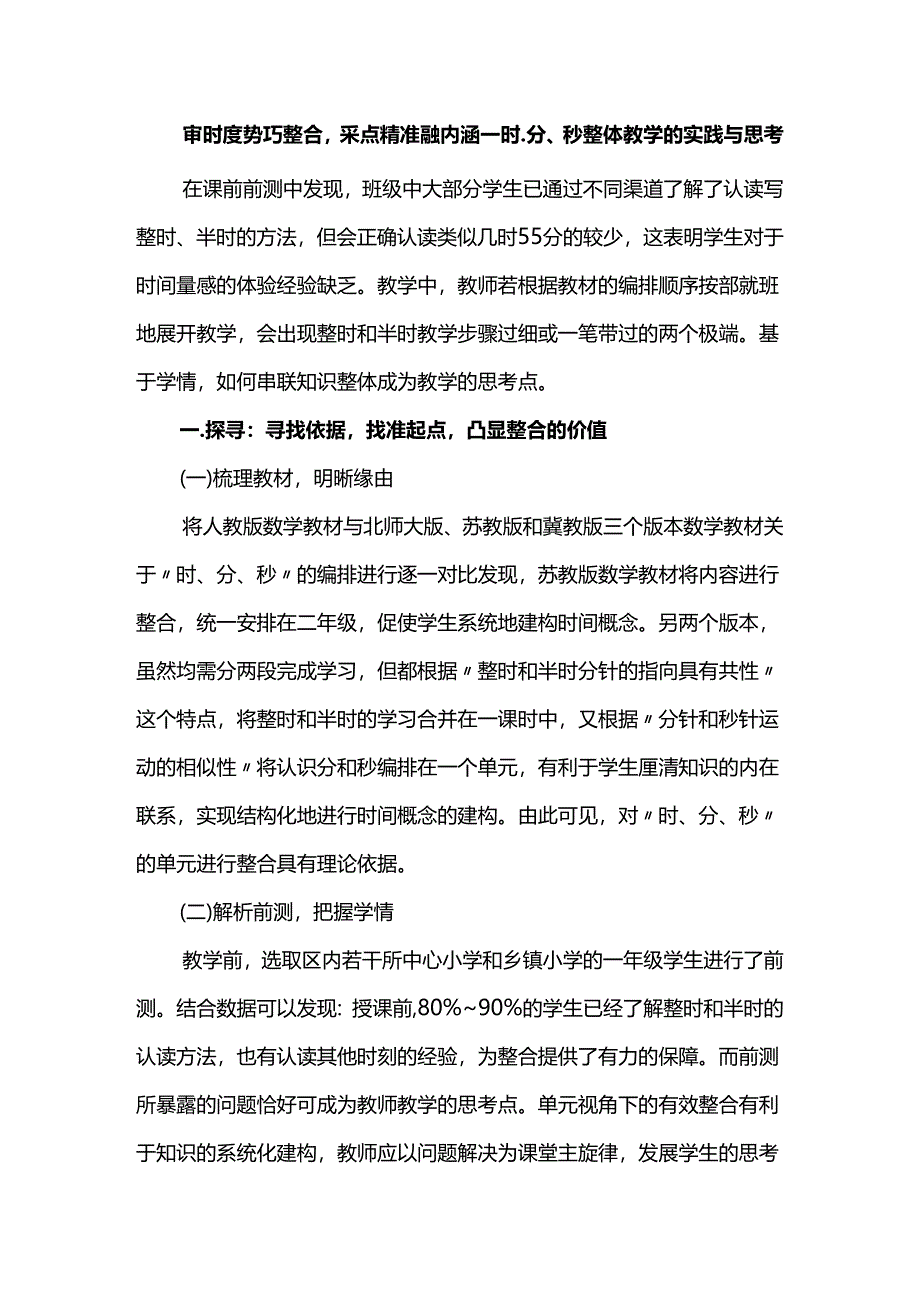 审时度势巧整合，采点精准融内涵一时.分、秒整体教学的实践与思考

在课前前测中发现，班级中大部分学生已通过不同渠道了解了认读写整时、半时的方法，但会正确认读类似几时55分的较少，这表明学生对于时间量感的体验经验缺乏。教学中，教师若根据教材的编排顺序按部就班地展开教学，会出现整时和半时教学步骤过细或一笔带过的两个极端。基于学情，如何串联知识整体成为教学的思考点。

一.探寻：寻找依据，找准起点，凸显整合的价值

(一)梳理教材，明晰缘由

将人教版数学教材与北师大版、苏教版和冀教版三个版本数学教材关于〃时、分、秒〃的编排进行逐一对比发现，苏教版数学教材将内容进行整合，统一安排在二年级，促使学生系统地建构时间概念。另两个版本，虽然均需分两段完成学习，但都根据〃整时和半时分针的指向具有共性〃这个特点，将整时和半时的学习合并在一课时中，又根据〃分针和秒针运动的相似性〃将认识分和秒编排在一个单元，有利于学生厘清知识的内在联系，实现结构化地进行时间概念的建构。由此可见，对〃时、分、秒〃的单元进行整合具有理论依据。

(二)解析前测，把握学情

教学前，选取区内若干所中心小学和乡镇小学的一年级学生进行了前测。结合数据可以发现: 授课前,80%~90%的学生已经了解整时和半时的认读方法，也有认读其他时刻的经验，为整合提供了有力的保障。而前测所暴露的问题恰好可成为教师教学的思考点。单元视角下的有效整合有利于知识的系统化建构，教师应以问题解决为课堂主旋律，发展学生的思考